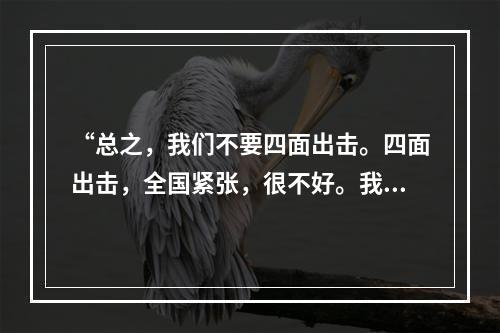 “总之，我们不要四面出击。四面出击，全国紧张，很不好。我…